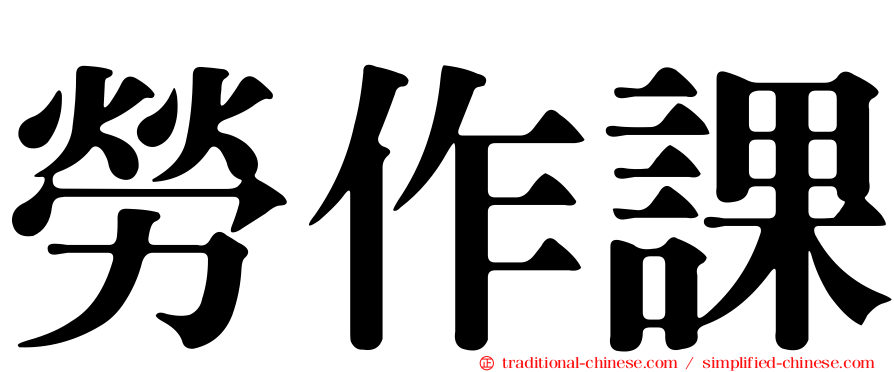 勞作課

㊣ traditional-chinese.com / simplified-chinese.com